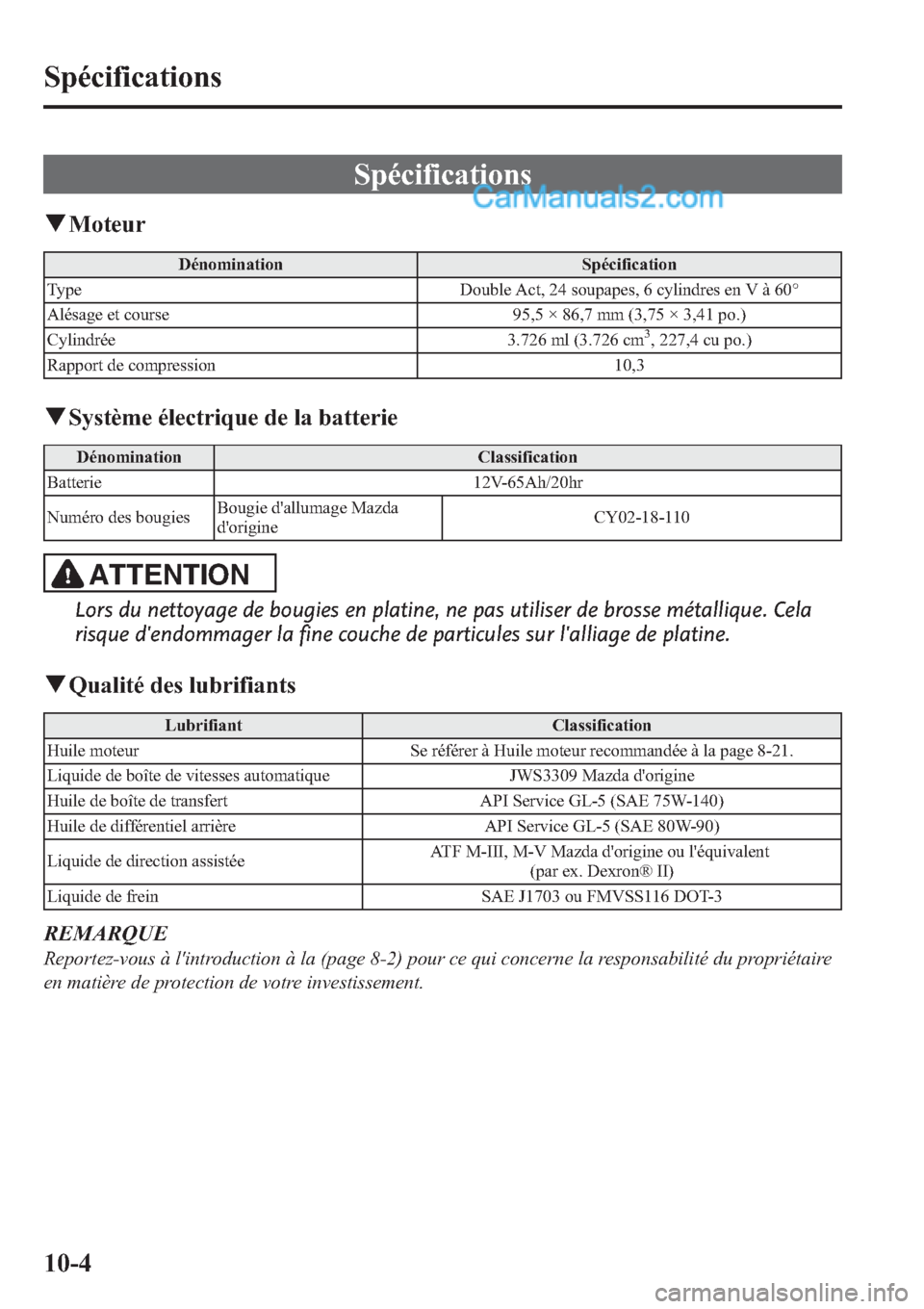 Spécifications

Spécifications

CarManuals2.com

▼Moteur

| Dénomination | Spécification |
|---|---|
| Type | Double Act, 24 soupapes, 6 cylindres en V à 60° |
| Alésage et course | 95,5 × 86,7 mm (3,75 × 3,41 po.) |
| Cylindrée | 3.726 ml (3.726 $cm^3$, 227,4 cu po.) |
| Rapport de compression | 10,3 |

▼Système électrique de la batterie

| Dénomination | Classification | |
|---|---|---|
| Batterie | 12V-65Ah/20hr | |
| Numéro des bougies | Bougie d'allumage Mazda d'origine | CY02-18-110 |

ATTENTION

Lors du nettoyage de bougies en platine, ne pas utiliser de brosse métallique. Cela risque d'endommager la fine couche de particules sur l'alliage de platine.

▼Qualité des lubrifiants

| Lubrifiant | Classification |
|---|---|
| Huile moteur | Se référer à Huile moteur recommandée à la page 8-21. |
| Liquide de boîte de vitesses automatique | JWS3309 Mazda d'origine |
| Huile de boîte de transfert | API Service GL-5 (SAE 75W-140) |
| Huile de différentiel arrière | API Service GL-5 (SAE 80W-90) |
| Liquide de direction assistée | ATF M-III, M-V Mazda d'origine ou l'équivalent (par ex. Dexron® II) |
| Liquide de frein | SAE J1703 ou FMVSS116 DOT-3 |

REMARQUE
Reportez-vous à l'introduction à la (page 8-2) pour ce qui concerne la responsabilité du propriétaire en matière de protection de votre investissement.

10-4

carmanualsonline.info